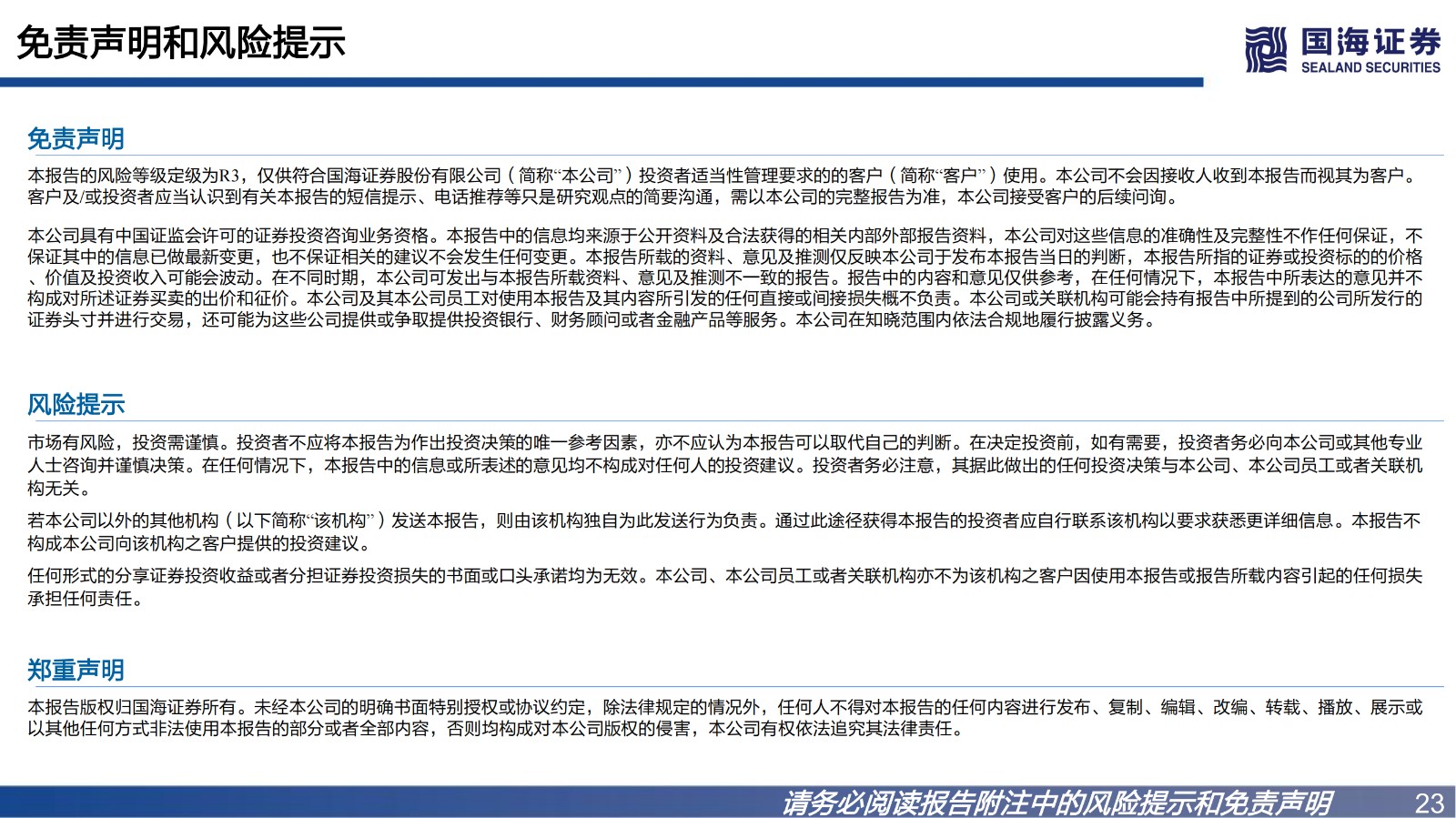 免责声明和风险提示

国海证券
SEALAND SECURITIES

免责声明

本报告的风险等级定级为R3，仅供符合国海证券股份有限公司（简称“本公司”）投资者适当性管理要求的的客户（简称“客户”）使用。本公司不会因接收人收到本报告而视其为客户。客户及/或投资者应当认识到有关本报告的短信提示、电话推荐等只是研究观点的简要沟通，需以本公司的完整报告为准，本公司接受客户的后续问询。

本公司具有中国证监会许可的证券投资咨询业务资格。本报告中的信息均来源于公开资料及合法获得的相关内部外部报告资料，本公司对这些信息的准确性及完整性不作任何保证，不保证其中的信息已做最新变更，也不保证相关的建议不会发生任何变更。本报告所载的资料、意见及推测仅反映本公司于发布本报告当日的判断，本报告所指的证券或投资标的的价格、价值及投资收入可能会波动。在不同时期，本公司可发出与本报告所载资料、意见及推测不一致的报告。报告中的内容和意见仅供参考，在任何情况下，本报告中所表达的意见并不构成对所述证券买卖的出价和征价。本公司及其本公司员工对使用本报告及其内容所引发的任何直接或间接损失概不负责。本公司或关联机构可能会持有报告中所提到的公司所发行的证券头寸并进行交易，还可能为这些公司提供或争取提供投资银行、财务顾问或者金融产品等服务。本公司在知晓范围内依法合规地履行披露义务。

风险提示

市场有风险，投资需谨慎。投资者不应将本报告为作出投资决策的唯一参考因素，亦不应认为本报告可以取代自己的判断。在决定投资前，如有需要，投资者务必向本公司或其他专业人士咨询并谨慎决策。在任何情况下，本报告中的信息或所表述的意见均不构成对任何人的投资建议。投资者务必注意，其据此做出的任何投资决策与本公司、本公司员工或者关联机构无关。

若本公司以外的其他机构（以下简称“该机构”）发送本报告，则由该机构独自为此发送行为负责。通过此途径获得本报告的投资者应自行联系该机构以要求获悉更详细信息。本报告不构成本公司向该机构之客户提供的投资建议。

任何形式的分享证券投资收益或者分担证券投资损失的书面或口头承诺均为无效。本公司、本公司员工或者关联机构亦不为该机构之客户因使用本报告或报告所载内容引起的任何损失承担任何责任。

郑重声明

本报告版权归国海证券所有。未经本公司的明确书面特别授权或协议约定，除法律规定的情况外，任何人不得对本报告的任何内容进行发布、复制、编辑、改编、转载、播放、展示或以其他任何方式非法使用本报告的部分或者全部内容，否则均构成对本公司版权的侵害，本公司有权依法追究其法律责任。

请务必阅读报告附注中的风险提示和免责声明 23